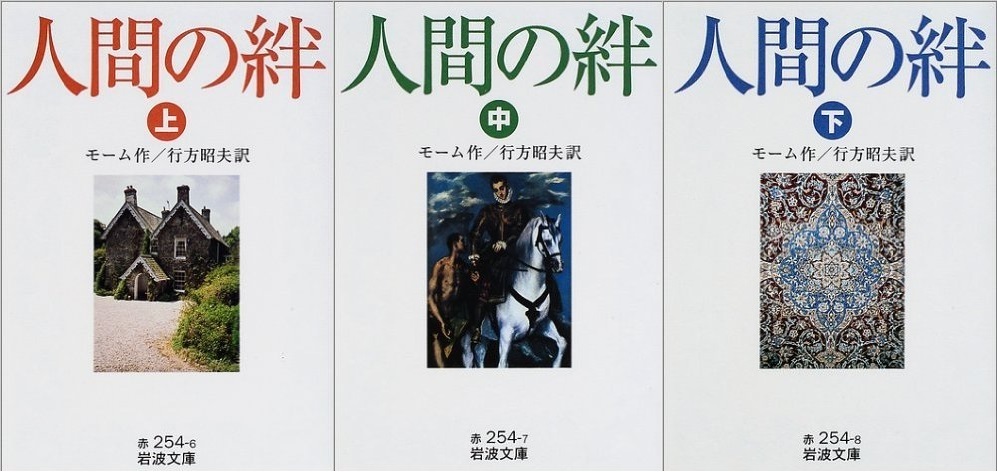 人間の絆
上
モーム作／行方昭夫訳
赤 254-6
岩波文庫

人間の絆
中
モーム作／行方昭夫訳
赤 254-7
岩波文庫

人間の絆
下
モーム作／行方昭夫訳
赤 254-8
岩波文庫